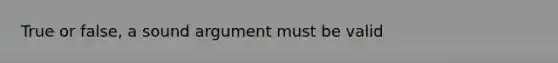 True or false, a sound argument must be valid